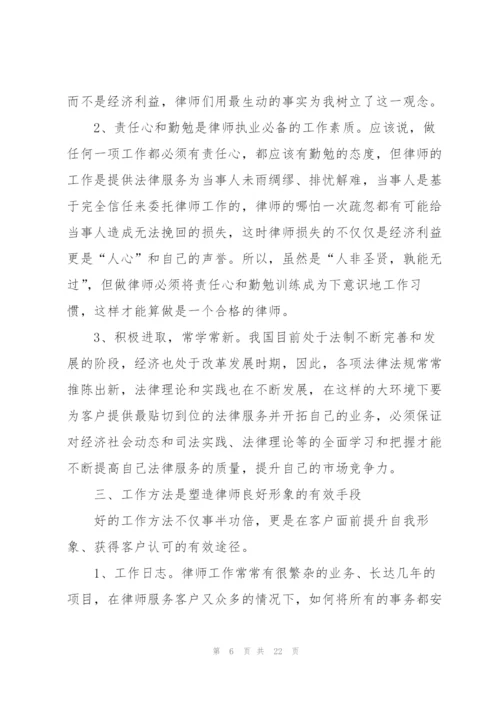 而不是经济利益，律师们用最生动的事实为我树立了这一观念。

2、责任心和勤勉是律师执业必备的工作素质。应该说，做任何一项工作都必须有责任心，都应该有勤勉的态度，但律师的工作是提供法律服务为当事人未雨绸缪、排忧解难，当事人是基于完全信任来委托律师工作的，律师的哪怕一次疏忽都有可能给当事人造成无法挽回的损失，这时律师损失的不仅仅是经济利益更是“人心”和自己的声誉。所以，虽然是“人非圣贤，孰能无过”，但做律师必须将责任心和勤勉训练成为下意识地工作习惯，这样才能算做是一个合格的律师。

3、积极进取，常学常新。我国目前处于法制不断完善和发展的阶段，经济也处于改革发展时期，因此，各项法律法规常常推陈出新，法律理论和实践也在不断发展，在这样的大环境下要为客户提供最贴切到位的法律服务并开拓自己的业务，必须保证对经济社会动态和司法实践、法律理论等的全面学习和把握才能不断提高自己法律服务的质量，提升自己的市场竞争力。

三、工作方法是塑造律师良好形象的有效手段

好的工作方法不仅事半功倍，更是在客户面前提升自我形象、获得客户认可的有效途径。

1、工作日志。律师工作常常有很繁杂的业务、长达几年的项目，在律师服务客户又众多的情况下，如何将所有的事务都安

第 6 页 共 22 页